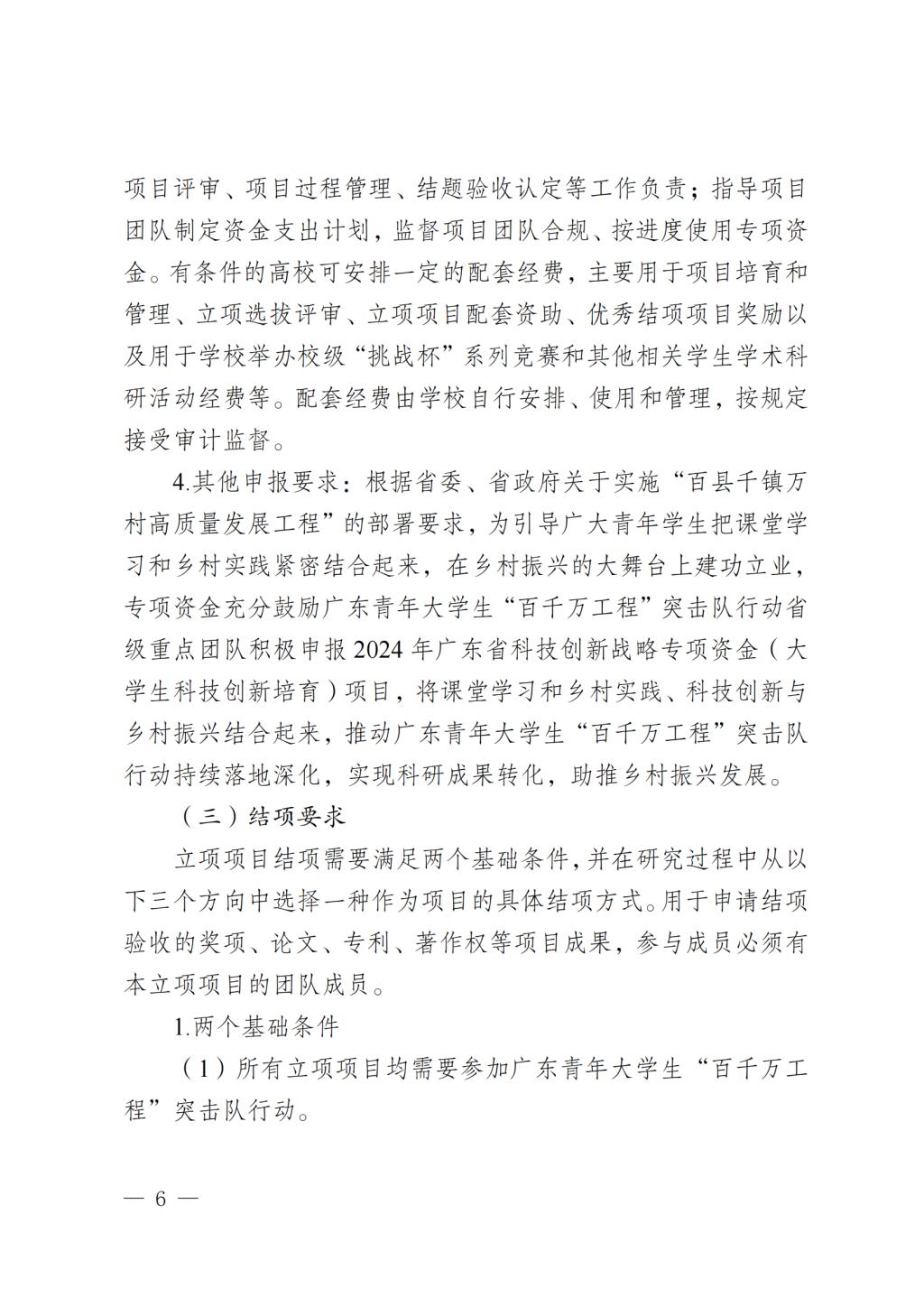 项目评审、项目过程管理、结题验收认定等工作负责；指导项目团队制定资金支出计划，监督项目团队合规、按进度使用专项资金。有条件的高校可安排一定的配套经费，主要用于项目培育和管理、立项选拔评审、立项项目配套资助、优秀结项项目奖励以及用于学校举办校级“挑战杯”系列竞赛和其他相关学生学术科研活动经费等。配套经费由学校自行安排、使用和管理，按规定接受审计监督。

4.其他申报要求：根据省委、省政府关于实施“百县千镇万村高质量发展工程”的部署要求，为引导广大青年学生把课堂学习和乡村实践紧密结合起来，在乡村振兴的大舞台上建功立业，专项资金充分鼓励广东青年大学生“百千万工程”突击队行动省级重点团队积极申报2024年广东省科技创新战略专项资金（大学生科技创新培育）项目，将课堂学习和乡村实践、科技创新与乡村振兴结合起来，推动广东青年大学生“百千万工程”突击队行动持续落地深化，实现科研成果转化，助推乡村振兴发展。

（三）结项要求

立项项目结项需要满足两个基础条件，并在研究过程中从以下三个方向中选择一种作为项目的具体结项方式。用于申请结项验收的奖项、论文、专利、著作权等项目成果，参与成员必须有本立项项目的团队成员。

1.两个基础条件

（1）所有立项项目均需要参加广东青年大学生“百千万工程”突击队行动。

— 6 —